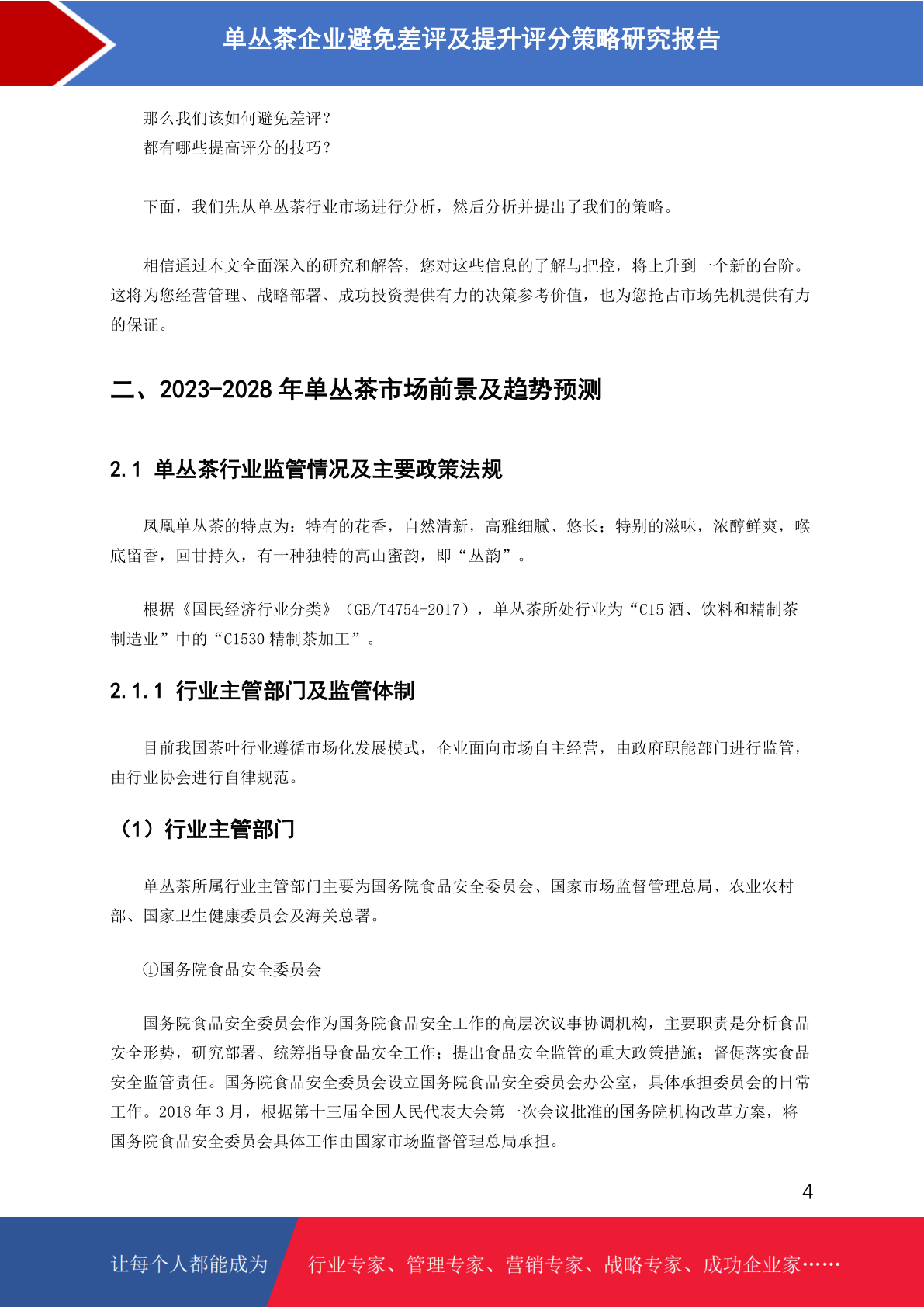 单丛茶企业避免差评及提升评分策略研究报告

那么我们该如何避免差评？
都有哪些提高评分的技巧？

下面，我们先从单丛茶行业市场进行分析，然后分析并提出了我们的策略。

相信通过本文全面深入的研究和解答，您对这些信息的了解与把控，将上升到一个新的台阶。这将为您经营管理、战略部署、成功投资提供有力的决策参考价值，也为您抢占市场先机提供有力的保证。

二、2023-2028 年单丛茶市场前景及趋势预测

2.1 单丛茶行业监管情况及主要政策法规

凤凰单丛茶的特点为：特有的花香，自然清新，高雅细腻、悠长；特别的滋味，浓醇鲜爽，喉底留香，回甘持久，有一种独特的高山蜜韵，即“丛韵”。

根据《国民经济行业分类》（GB/T4754-2017），单丛茶所处行业为“C15 酒、饮料和精制茶制造业”中的“C1530 精制茶加工”。

2.1.1 行业主管部门及监管体制

目前我国茶叶行业遵循市场化发展模式，企业面向市场自主经营，由政府职能部门进行监管，由行业协会进行自律规范。

（1）行业主管部门

单丛茶所属行业主管部门主要为国务院食品安全委员会、国家市场监督管理总局、农业农村部、国家卫生健康委员会及海关总署。

①国务院食品安全委员会

国务院食品安全委员会作为国务院食品安全工作的高层次议事协调机构，主要职责是分析食品安全形势，研究部署、统筹指导食品安全工作；提出食品安全监管的重大政策措施；督促落实食品安全监管责任。国务院食品安全委员会设立国务院食品安全委员会办公室，具体承担委员会的日常工作。2018 年 3 月，根据第十三届全国人民代表大会第一次会议批准的国务院机构改革方案，将国务院食品安全委员会具体工作由国家市场监督管理总局承担。

4

让每个人都能成为 行业专家、管理专家、营销专家、战略专家、成功企业家……